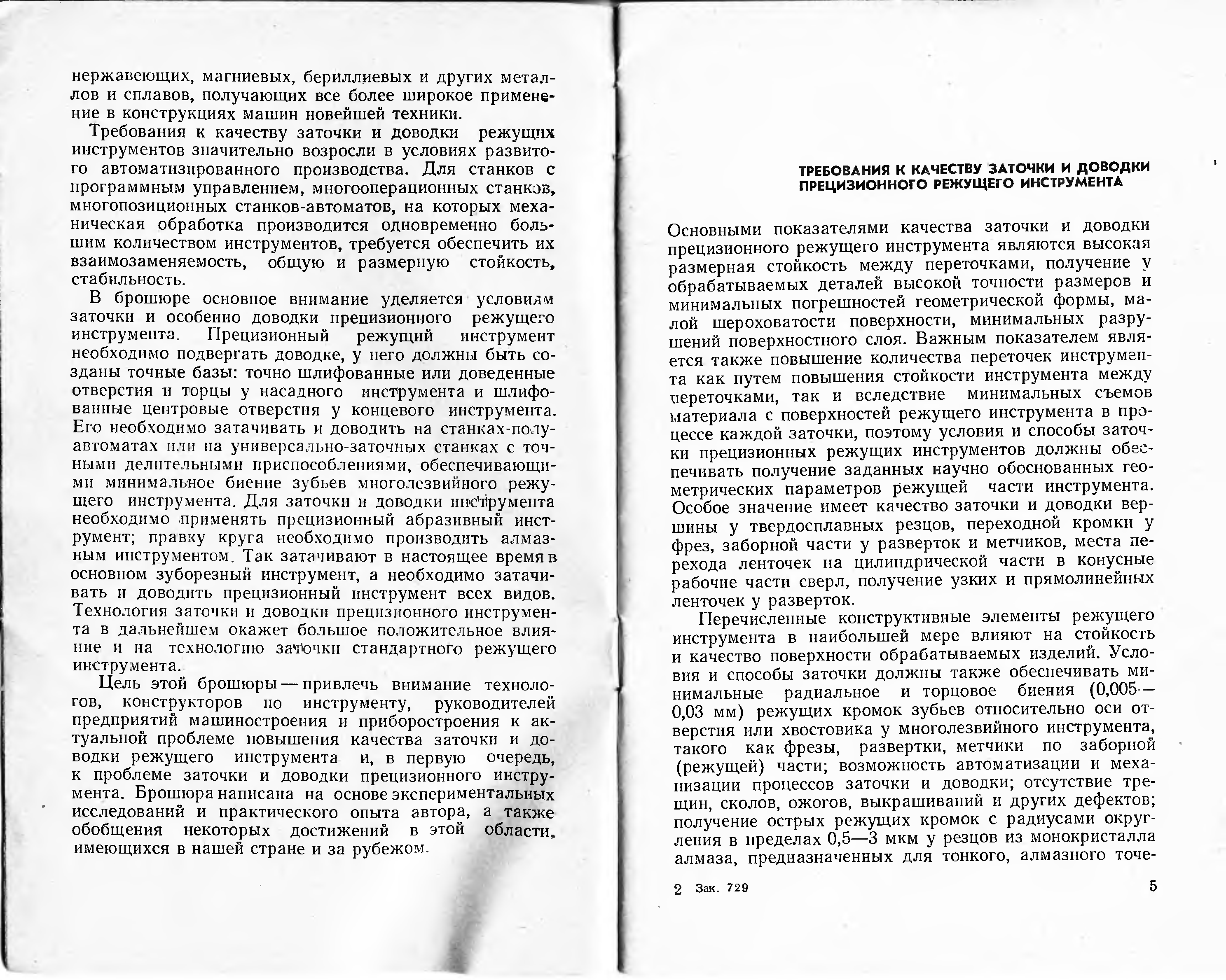 нержавеющих, магниевых, бериллиевых и других металлов и сплавов, получающих все более широкое применение в конструкциях машин новейшей техники.

Требования к качеству заточки и доводки режущих инструментов значительно возросли в условиях развитого автоматизированного производства. Для станков с программным управлением, многооперационных станков, многопозиционных станков-автоматов, на которых механическая обработка производится одновременно большим количеством инструментов, требуется обеспечить их взаимозаменяемость, общую и размерную стойкость, стабильность.

В брошюре основное внимание уделяется условиям заточки и особенно доводки прецизионного режущего инструмента. Прецизионный режущий инструмент необходимо подвергать доводке, у него должны быть созданы точные базы: точно шлифованные или доведенные отверстия и торцы у насадного инструмента и шлифованные центровые отверстия у концевого инструмента. Его необходимо затачивать и доводить на станках-полуавтоматах или на универсально-заточных станках с точными делительными приспособлениями, обеспечивающими минимальное биение зубьев многолезвийного режущего инструмента. Для заточки и доводки инструмента необходимо применять прецизионный абразивный инструмент; правку круга необходимо производить алмазным инструментом. Так затачивают в настоящее время в основном зуборезный инструмент, а необходимо затачивать и доводить прецизионный инструмент всех видов. Технология заточки и доводки прецизионного инструмента в дальнейшем окажет большое положительное влияние и на технологию заточки стандартного режущего инструмента.

Цель этой брошюры — привлечь внимание технологов, конструкторов по инструменту, руководителей предприятий машиностроения и приборостроения к актуальной проблеме повышения качества заточки и доводки режущего инструмента и, в первую очередь, к проблеме заточки и доводки прецизионного инструмента. Брошюра написана на основе экспериментальных исследований и практического опыта автора, а также обобщения некоторых достижений в этой области, имеющихся в нашей стране и за рубежом.

ТРЕБОВАНИЯ К КАЧЕСТВУ ЗАТОЧКИ И ДОВОДКИ ПРЕЦИЗИОННОГО РЕЖУЩЕГО ИНСТРУМЕНТА

Основными показателями качества заточки и доводки прецизионного режущего инструмента являются высокая размерная стойкость между переточками, получение у обрабатываемых деталей высокой точности размеров и минимальных погрешностей геометрической формы, малой шероховатости поверхности, минимальных разрушений поверхностного слоя. Важным показателем является также повышение количества переточек инструмента как путем повышения стойкости инструмента между переточками, так и вследствие минимальных съемов материала с поверхностей режущего инструмента в процессе каждой заточки, поэтому условия и способы заточки прецизионных режущих инструментов должны обеспечивать получение заданных научно обоснованных геометрических параметров режущей части инструмента. Особое значение имеет качество заточки и доводки вершины у твердосплавных резцов, переходной кромки у фрез, заборной части у разверток и метчиков, места перехода ленточек на цилиндрической части в конусные рабочие части сверл, получение узких и прямолинейных ленточек у разверток.

Перечисленные конструктивные элементы режущего инструмента в наибольшей мере влияют на стойкость и качество поверхности обрабатываемых изделий. Условия и способы заточки должны также обеспечивать минимальные радиальное и торцовое биения (0,005—0,03 мм) режущих кромок зубьев относительно оси отверстия или хвостовика у многолезвийного инструмента, такого как фрезы, развертки, метчики по заборной (режущей) части; возможность автоматизации и механизации процессов заточки и доводки; отсутствие трещин, сколов, ожогов, выкрашиваний и других дефектов; получение острых режущих кромок с радиусами округления в пределах 0,5—3 мкм у резцов из монокристалла алмаза, предназначенных для тонкого, алмазного точе-

2 Зак. 729

5